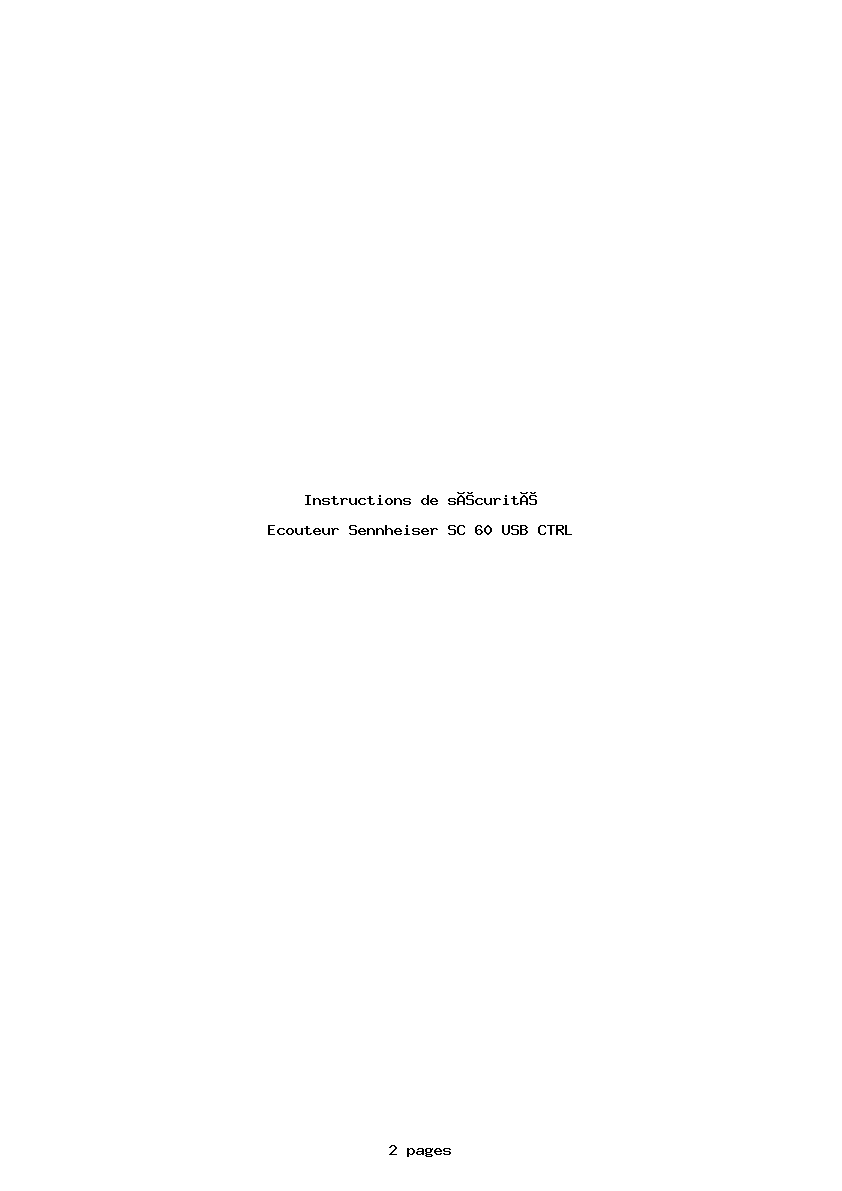 Instructions de sĂŠcuritĂŠ

Ecouteur Sennheiser SC 60 USB CTRL

2 pages